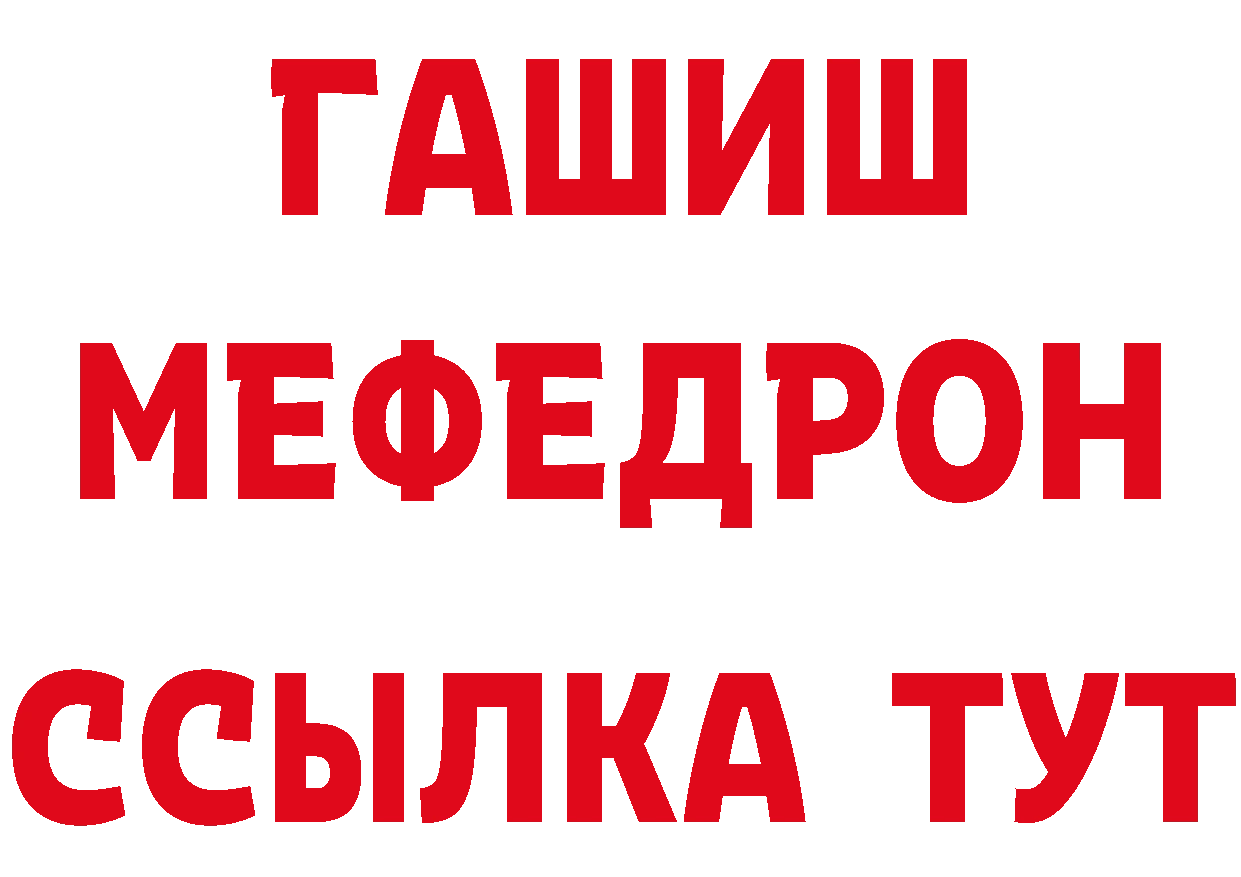 ГАШИШ
МЕФЕДРОН
ССЫЛКА ТУТ